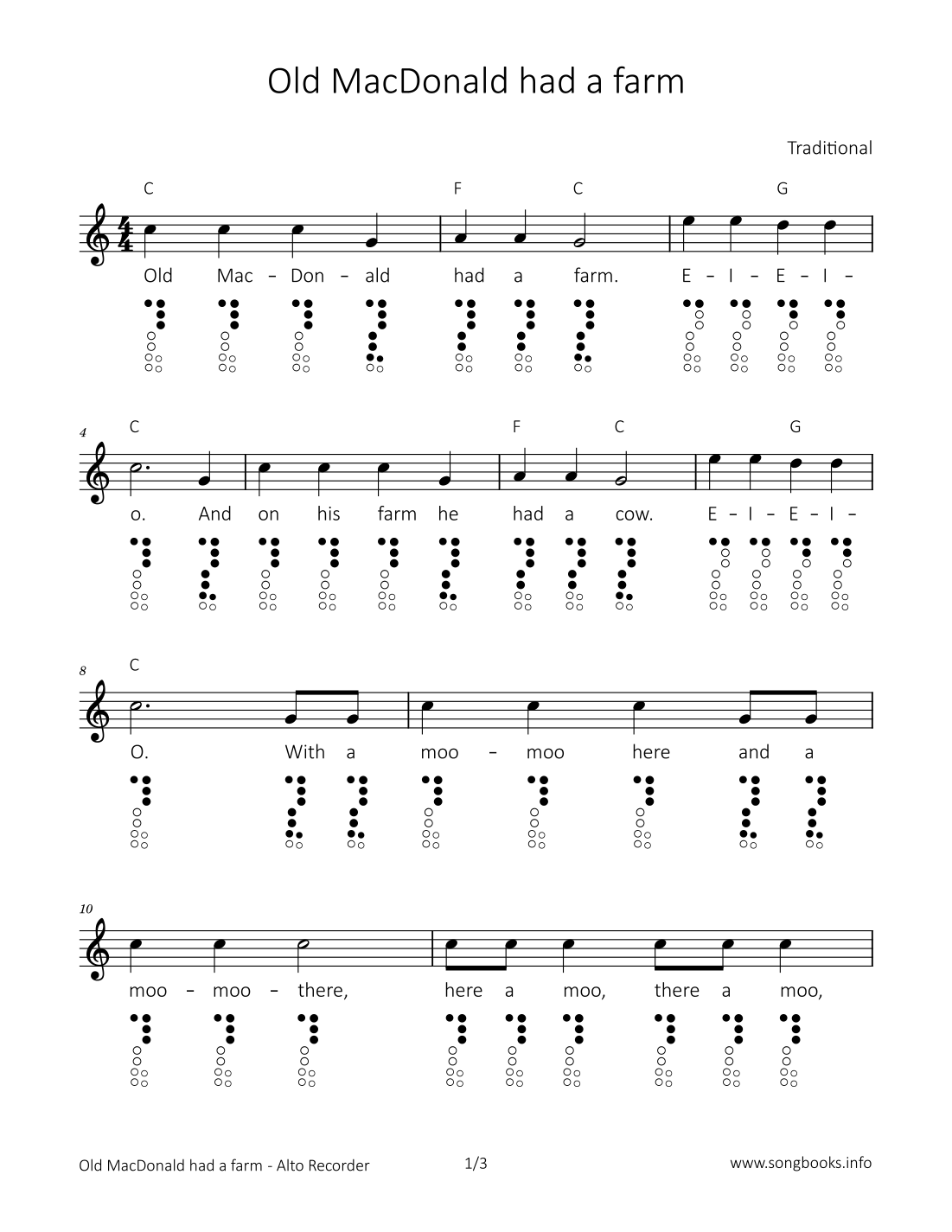 Old MacDonald had a farm

Traditional

C F C G

Old Mac – Don – ald had a farm. E – I – E – I –

4

C F C G

o. And on his farm he had a cow. E – I – E – I –

8

C

O. With a moo – moo here and a

10

moo – moo – there, here a moo, there a moo,

Old MacDonald had a farm - Alto Recorder

1/3

www.songbooks.info